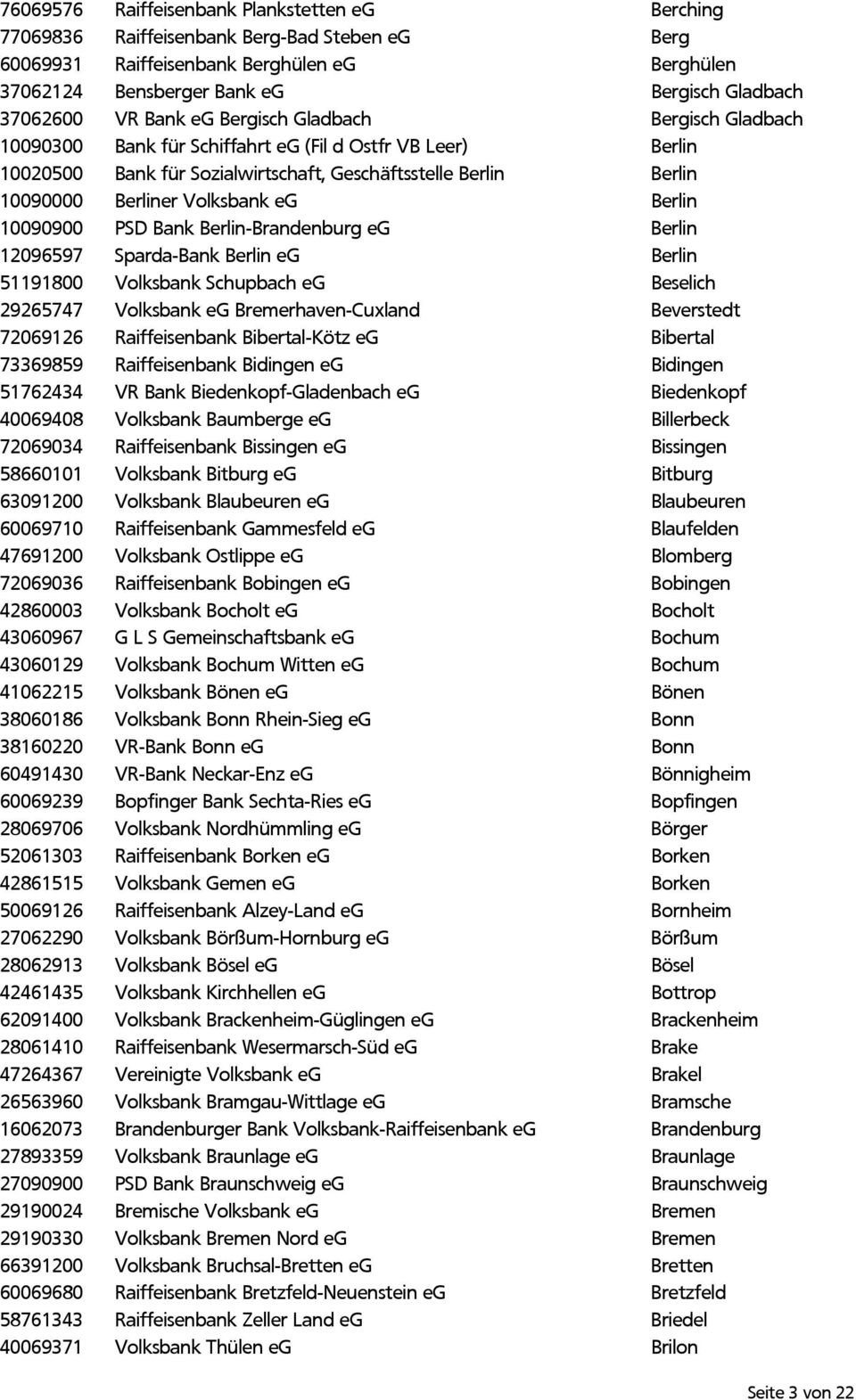 | | | |
|---|---|---|
| 76069576 | Raiffeisenbank Plankstetten eG | Berching |
| 77069836 | Raiffeisenbank Berg-Bad Steben eG | Berg |
| 60069931 | Raiffeisenbank Berghülen eG | Berghülen |
| 37062124 | Bensberger Bank eG | Bergisch Gladbach |
| 37062600 | VR Bank eG Bergisch Gladbach | Bergisch Gladbach |
| 10090300 | Bank für Schiffahrt eG (Fil d Ostfr VB Leer) | Berlin |
| 10020500 | Bank für Sozialwirtschaft, Geschäftsstelle Berlin | Berlin |
| 10090000 | Berliner Volksbank eG | Berlin |
| 10090900 | PSD Bank Berlin-Brandenburg eG | Berlin |
| 12096597 | Sparda-Bank Berlin eG | Berlin |
| 51191800 | Volksbank Schupbach eG | Beselich |
| 29265747 | Volksbank eG Bremerhaven-Cuxland | Beverstedt |
| 72069126 | Raiffeisenbank Bibertal-Kötz eG | Bibertal |
| 73369859 | Raiffeisenbank Bidingen eG | Bidingen |
| 51762434 | VR Bank Biedenkopf-Gladenbach eG | Biedenkopf |
| 40069408 | Volksbank Baumberge eG | Billerbeck |
| 72069034 | Raiffeisenbank Bissingen eG | Bissingen |
| 58660101 | Volksbank Bitburg eG | Bitburg |
| 63091200 | Volksbank Blaubeuren eG | Blaubeuren |
| 60069710 | Raiffeisenbank Gammesfeld eG | Blaufelden |
| 47691200 | Volksbank Ostlippe eG | Blomberg |
| 72069036 | Raiffeisenbank Bobingen eG | Bobingen |
| 42860003 | Volksbank Bocholt eG | Bocholt |
| 43060967 | G L S Gemeinschaftsbank eG | Bochum |
| 43060129 | Volksbank Bochum Witten eG | Bochum |
| 41062215 | Volksbank Bönen eG | Bönen |
| 38060186 | Volksbank Bonn Rhein-Sieg eG | Bonn |
| 38160220 | VR-Bank Bonn eG | Bonn |
| 60491430 | VR-Bank Neckar-Enz eG | Bönnigheim |
| 60069239 | Bopfinger Bank Sechta-Ries eG | Bopfingen |
| 28069706 | Volksbank Nordhümmling eG | Börger |
| 52061303 | Raiffeisenbank Borken eG | Borken |
| 42861515 | Volksbank Gemen eG | Borken |
| 50069126 | Raiffeisenbank Alzey-Land eG | Bornheim |
| 27062290 | Volksbank Börßum-Hornburg eG | Börßum |
| 28062913 | Volksbank Bösel eG | Bösel |
| 42461435 | Volksbank Kirchhellen eG | Bottrop |
| 62091400 | Volksbank Brackenheim-Güglingen eG | Brackenheim |
| 28061410 | Raiffeisenbank Wesermarsch-Süd eG | Brake |
| 47264367 | Vereinigte Volksbank eG | Brakel |
| 26563960 | Volksbank Bramgau-Wittlage eG | Bramsche |
| 16062073 | Brandenburger Bank Volksbank-Raiffeisenbank eG | Brandenburg |
| 27893359 | Volksbank Braunlage eG | Braunlage |
| 27090900 | PSD Bank Braunschweig eG | Braunschweig |
| 29190024 | Bremische Volksbank eG | Bremen |
| 29190330 | Volksbank Bremen Nord eG | Bremen |
| 66391200 | Volksbank Bruchsal-Bretten eG | Bretten |
| 60069680 | Raiffeisenbank Bretzfeld-Neuenstein eG | Bretzfeld |
| 58761343 | Raiffeisenbank Zeller Land eG | Briedel |
| 40069371 | Volksbank Thülen eG | Brilon |

Seite 3 von 22